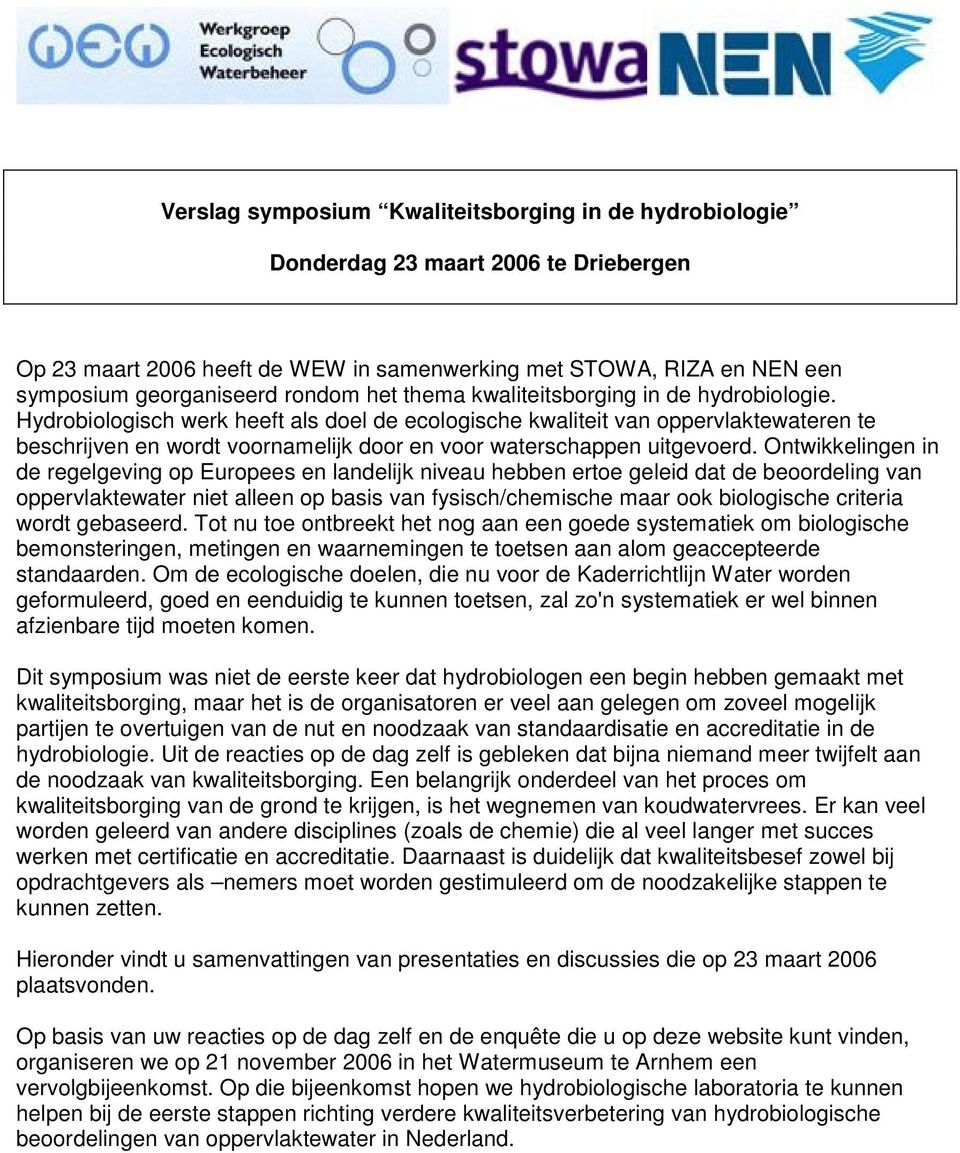 WEW Werkgroep Ecologisch Waterbeheer

stowa NEN

Verslag symposium “Kwaliteitsborging in de hydrobiologie”

Donderdag 23 maart 2006 te Driebergen

Op 23 maart 2006 heeft de WEW in samenwerking met STOWA, RIZA en NEN een symposium georganiseerd rondom het thema kwaliteitsborging in de hydrobiologie. Hydrobiologisch werk heeft als doel de ecologische kwaliteit van oppervlaktewateren te beschrijven en wordt voornamelijk door en voor waterschappen uitgevoerd. Ontwikkelingen in de regelgeving op Europees en landelijk niveau hebben ertoe geleid dat de beoordeling van oppervlaktewater niet alleen op basis van fysisch/chemische maar ook biologische criteria wordt gebaseerd. Tot nu toe ontbreekt het nog aan een goede systematiek om biologische bemonsteringen, metingen en waarnemingen te toetsen aan alom geaccepteerde standaarden. Om de ecologische doelen, die nu voor de Kaderrichtlijn Water worden geformuleerd, goed en eenduidig te kunnen toetsen, zal zo'n systematiek er wel binnen afzienbare tijd moeten komen.

Dit symposium was niet de eerste keer dat hydrobiologen een begin hebben gemaakt met kwaliteitsborging, maar het is de organisatoren er veel aan gelegen om zoveel mogelijk partijen te overtuigen van de nut en noodzaak van standaardisatie en accreditatie in de hydrobiologie. Uit de reacties op de dag zelf is gebleken dat bijna niemand meer twijfelt aan de noodzaak van kwaliteitsborging. Een belangrijk onderdeel van het proces om kwaliteitsborging van de grond te krijgen, is het wegnemen van koudwatervrees. Er kan veel worden geleerd van andere disciplines (zoals de chemie) die al veel langer met succes werken met certificatie en accreditatie. Daarnaast is duidelijk dat kwaliteitsbesef zowel bij opdrachtgevers als –nemers moet worden gestimuleerd om de noodzakelijke stappen te kunnen zetten.

Hieronder vindt u samenvattingen van presentaties en discussies die op 23 maart 2006 plaatsvonden.

Op basis van uw reacties op de dag zelf en de enquête die u op deze website kunt vinden, organiseren we op 21 november 2006 in het Watermuseum te Arnhem een vervolgbijeenkomst. Op die bijeenkomst hopen we hydrobiologische laboratoria te kunnen helpen bij de eerste stappen richting verdere kwaliteitsverbetering van hydrobiologische beoordelingen van oppervlaktewater in Nederland.